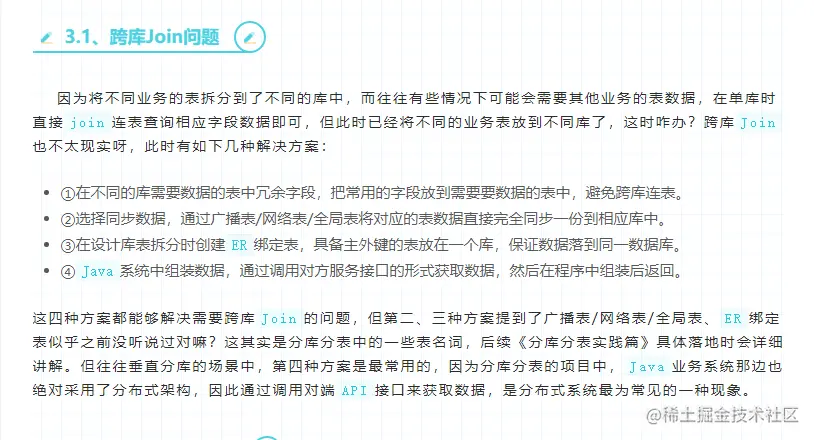 3.1、跨库Join问题

因为将不同业务的表拆分到了不同的库中，而往往有些情况下可能会需要其他业务的表数据，在单库时直接 join 连表查询相应字段数据即可，但此时已经将不同的业务表放到不同库了，这时咋办？跨库 Join 也不太现实呀，此时有如下几种解决方案：

- ①在不同的库需要数据的表中冗余字段，把常用的字段放到需要要数据的表中，避免跨库连表。
- ②选择同步数据，通过广播表/网络表/全局表将对应的表数据直接完全同步一份到相应库中。
- ③在设计库表拆分时创建 ER 绑定表，具备主外键的表放在一个库，保证数据落到同一数据库。
- ④ Java 系统中组装数据，通过调用对方服务接口的形式获取数据，然后在程序中组装后返回。

这四种方案都能够解决需要跨库 Join 的问题，但第二、三种方案提到了广播表/网络表/全局表、 ER 绑定表似乎之前没听说过对嘛？这其实是分库分表中的一些表名词，后续《分库分表实践篇》具体落地时会详细讲解。但往往垂直分库的场景中，第四种方案是最常用的，因为分库分表的项目中， Java 业务系统那边也绝对采用了分布式架构，因此通过调用对端 API 接口来获取数据，是分布式系统最为常见的一种现象。

@稀土掘金技术社区